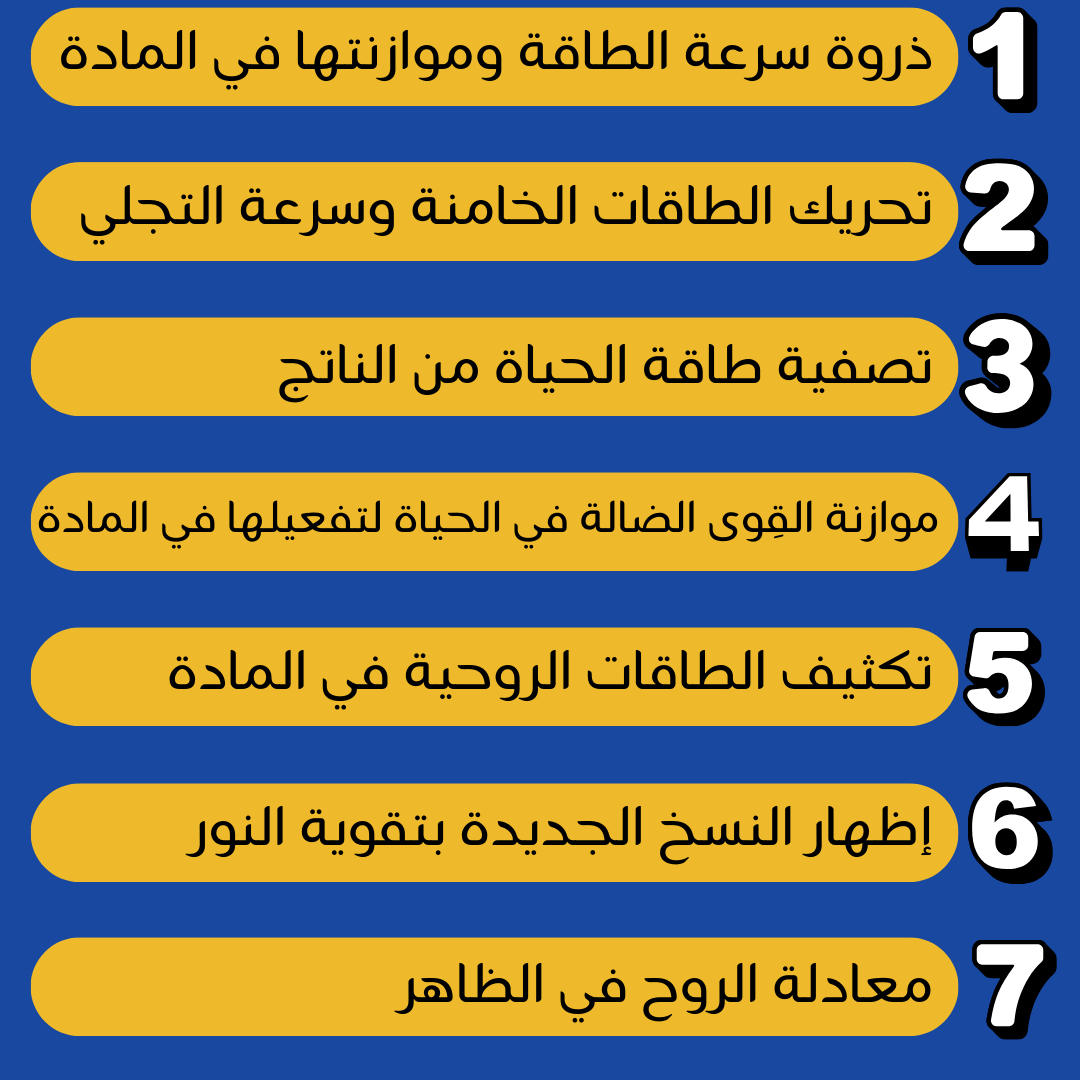 1 ذروة سرعة الطاقة وموازنتها في المادة

2 تحريك الطاقات الخامنة وسرعة التجلي

3 تصفية طاقة الحياة من الناتج

4 موازنة القِوى الضالة في الحياة لتفعيلها في المادة

5 تكثيف الطاقات الروحية في المادة

6 إظهار النسخ الجديدة بتقوية النور

7 معادلة الروح في الظاهر